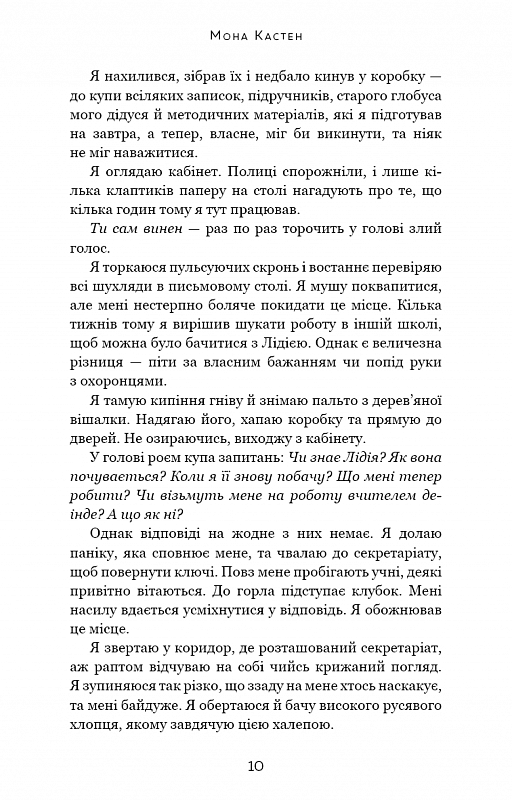 Мона Кастен

Я нахилився, зібрав їх і недбало кинув у коробку — до купи всіляких записок, підручників, старого глобуса мого дідуся й методичних матеріалів, які я підготував на завтра, а тепер, власне, міг би викинути, та ніяк не міг наважитися.

Я оглядаю кабінет. Полиці спорожніли, і лише кілька клаптиків паперу на столі нагадують про те, що кілька годин тому я тут працював.

Ти сам винен — раз по раз торочить у голові злий голос.

Я торкаюся пульсуючих скронь і востаннє перевіряю всі шухляди в письмовому столі. Я мушу поквапитися, але мені нестерпно боляче покидати це місце. Кілька тижнів тому я вирішив шукати роботу в іншій школі, щоб можна було бачитися з Лідією. Однак є величезна різниця — піти за власним бажанням чи попід руки з охоронцями.

Я тамую кипіння гніву й знімаю пальто з дерев'яної вішалки. Надягаю його, хапаю коробку та прямую до дверей. Не озираючись, виходжу з кабінету.

У голові роєм купа запитань: Чи знає Лідія? Як вона почувається? Коли я її знову побачу? Що мені тепер робити? Чи візьмуть мене на роботу вчителем деінде? А що як ні?

Однак відповіді на жодне з них немає. Я долаю паніку, яка сповнює мене, та чвалаю до секретаріату, щоб повернути ключі. Повз мене пробігають учні, деякі привітно вітаються. До горла підступає клубок. Мені насилу вдається усміхнутися у відповідь. Я обожнював це місце.

Я звертаю у коридор, де розташований секретаріат, аж раптом відчуваю на собі чийсь крижаний погляд. Я зупиняюся так різко, що ззаду на мене хтось наскакує, та мені байдуже. Я обертаюся й бачу високого русявого хлопця, якому завдячую цією халепою.

10